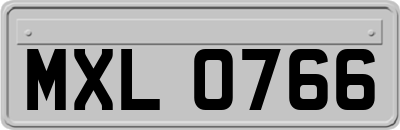 MXL 0766